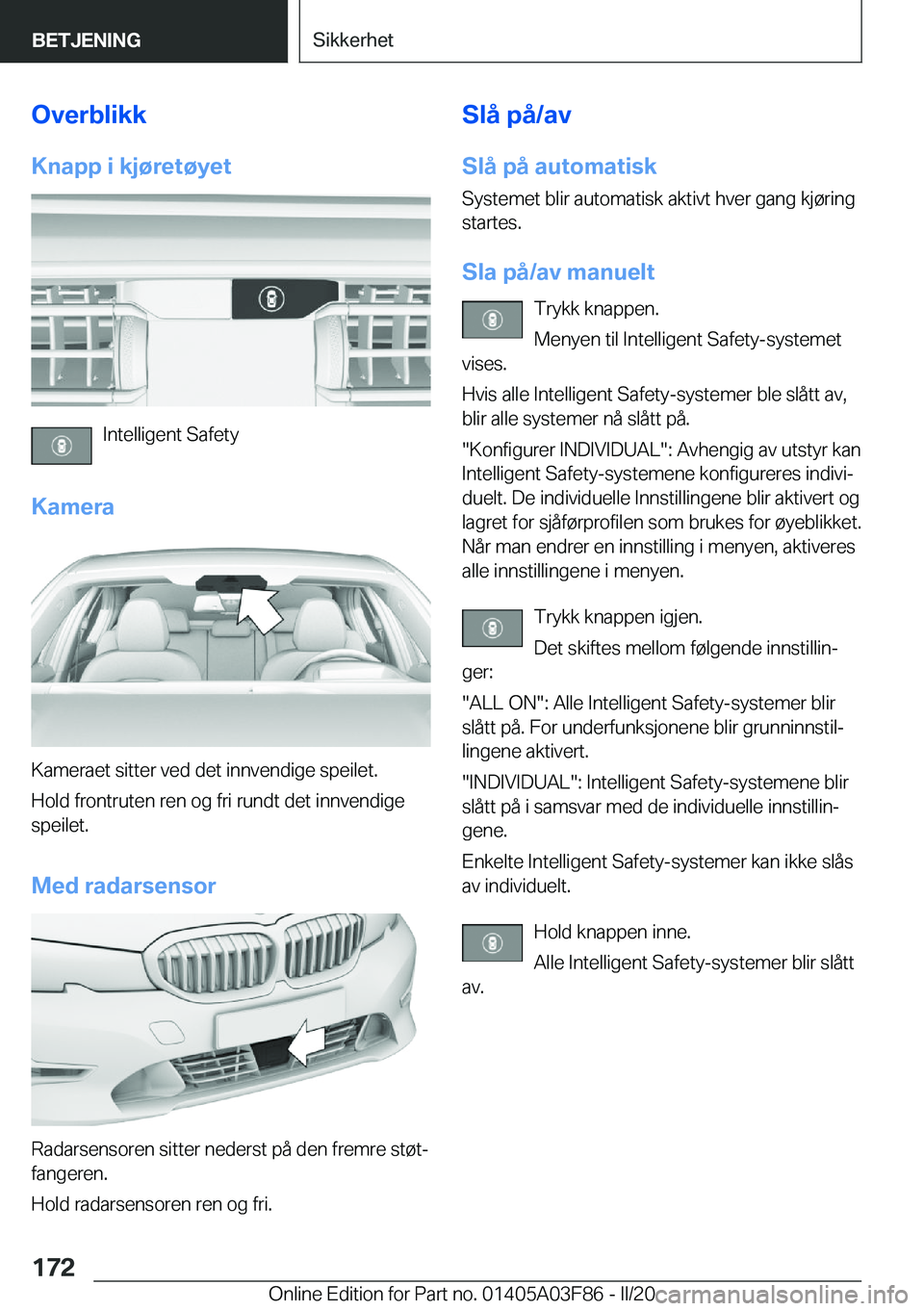 BETJENING

Sikkerhet

Overblikk

Knapp i kjøretøyet

Intelligent Safety

Kamera

Kameraet sitter ved det innvendige speilet.

Hold frontruten ren og fri rundt det innvendige speilet.

Med radarsensor

Radarsensoren sitter nederst på den fremre støtfangeren.

Hold radarsensoren ren og fri.

Slå på/av

Slå på automatisk

Systemet blir automatisk aktivt hver gang kjøring startes.

Sla på/av manuelt

Trykk knappen.

Menyen til Intelligent Safety-systemet vises.

Hvis alle Intelligent Safety-systemer ble slått av, blir alle systemer nå slått på.

"Konfigurer INDIVIDUAL": Avhengig av utstyr kan Intelligent Safety-systemene konfigureres individuelt. De individuelle Innstillingene blir aktivert og lagret for sjåførprofilen som brukes for øyeblikket. Når man endrer en innstilling i menyen, aktiveres alle innstillingene i menyen.

Trykk knappen igjen.

Det skiftes mellom følgende innstillinger:

"ALL ON": Alle Intelligent Safety-systemer blir slått på. For underfunksjonene blir grunninnstillingene aktivert.

"INDIVIDUAL": Intelligent Safety-systemene blir slått på i samsvar med de individuelle innstillingene.

Enkelte Intelligent Safety-systemer kan ikke slås av individuelt.

Hold knappen inne.

Alle Intelligent Safety-systemer blir slått av.

172

Online Edition for Part no. 01405A03F86 - II/20 carmanualsonline.info